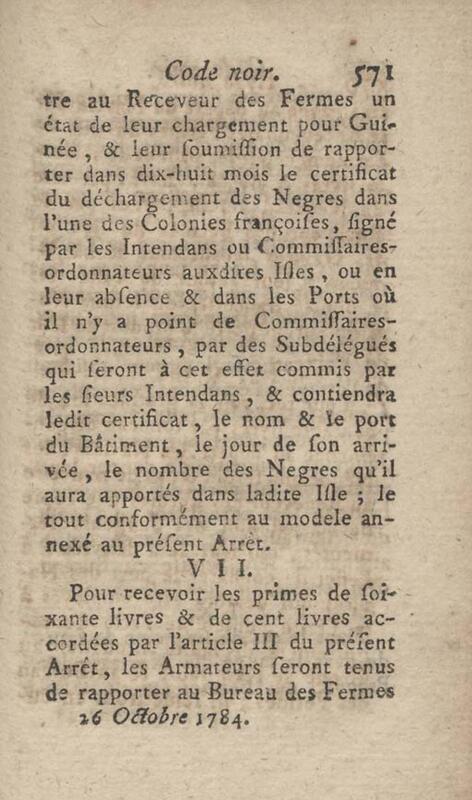 Code noir. 571

tre au Receveur des Fermes un état de leur chargement pour Guinée, & leur soumission de rapporter dans dix-huit mois le certificat du déchargement des Negres dans l'une des Colonies françoises, signé par les Intendans ou Commissaires-ordonnateurs auxdites Isles, ou en leur absence & dans les Ports où il n'y a point de Commissaires-ordonnateurs, par des Subdélégués qui seront à cet effet commis par les sieurs Intendans, & contiendra ledit certificat, le nom & le port du Bâtiment, le jour de son arrivée, le nombre des Negres qu'il aura apportés dans ladite Isle ; le tout conformément au modele annexé au présent Arrêt.

VII.

Pour recevoir les primes de soixante livres & de cent livres accordées par l'article III du présent Arrêt, les Armateurs seront tenus de rapporter au Bureau des Fermes

26 Octobre 1784.